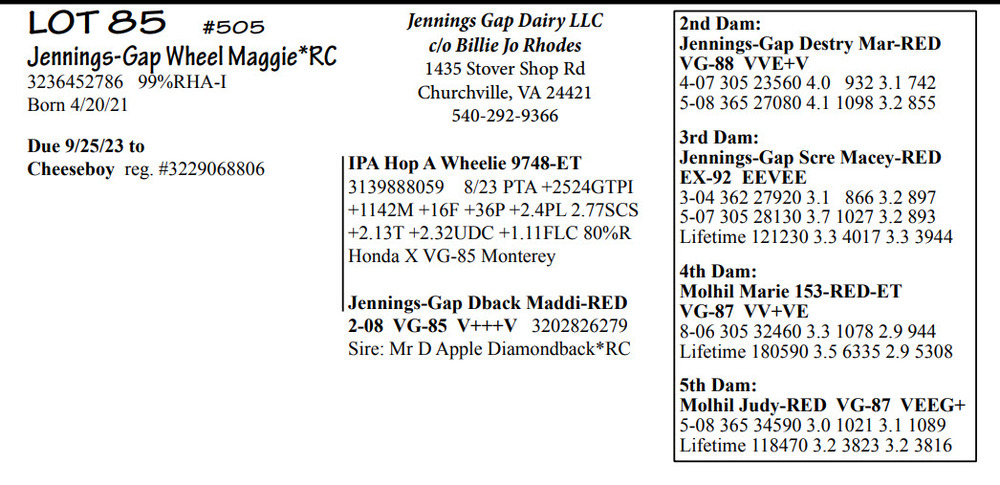 LOT 85 #505
Jennings-Gap Wheel Maggie*RC
3236452786 99%RHA-I
Born 4/20/21

Due 9/25/23 to
Cheeseboy reg. #3229068806

Jennings Gap Dairy LLC
c/o Billie Jo Rhodes
1435 Stover Shop Rd
Churchville, VA 24421
540-292-9366

IPA Hop A Wheelie 9748-ET
3139888059 8/23 PTA +2524GTPI +1142M +16F +36P +2.4PL 2.77SCS +2.13T +2.32UDC +1.11FLC 80%R
Honda X VG-85 Monterey

Jennings-Gap Dback Maddi-RED
2-08 VG-85 V+++V 3202826279
Sire: Mr D Apple Diamondback*RC

2nd Dam:
Jennings-Gap Destry Mar-RED
VG-88 VVE+V
4-07 305 23560 4.0 932 3.1 742
5-08 365 27080 4.1 1098 3.2 855

3rd Dam:
Jennings-Gap Scre Macey-RED
EX-92 EEVEE
3-04 362 27920 3.1 866 3.2 897
5-07 305 28130 3.7 1027 3.2 893
Lifetime 121230 3.3 4017 3.3 3944

4th Dam:
Molhil Marie 153-RED-ET
VG-87 VV+VE
8-06 305 32460 3.3 1078 2.9 944
Lifetime 180590 3.5 6335 2.9 5308

5th Dam:
Molhil Judy-RED VG-87 VEEG+
5-08 365 34590 3.0 1021 3.1 1089
Lifetime 118470 3.2 3823 3.2 3816